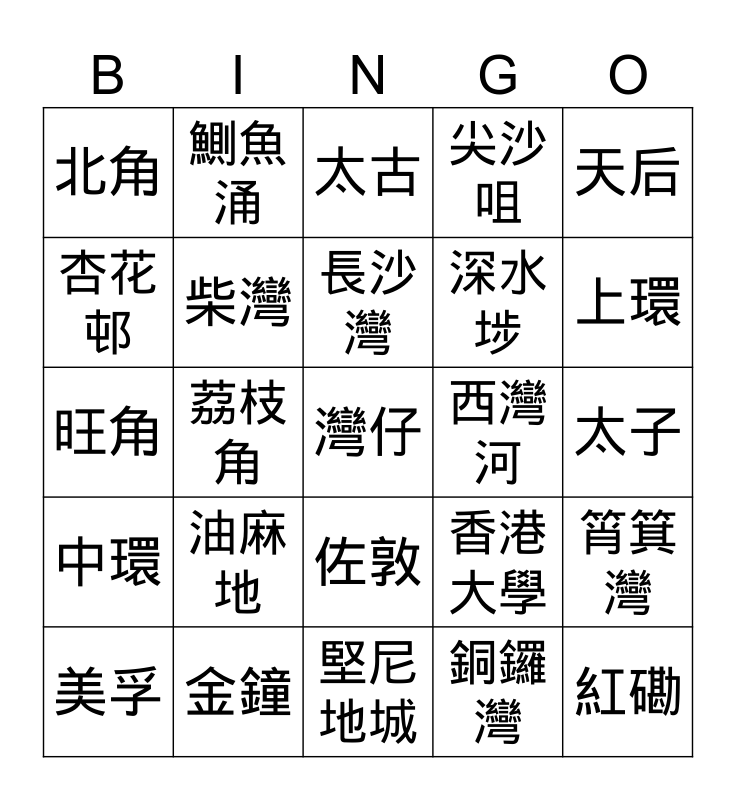 | B | I | N | G | O |
|---|---|---|---|---|
| 北角 | 鰂魚涌 | 太古 | 尖沙咀 | 天后 |
| 杏花邨 | 柴灣 | 長沙灣 | 深水埗 | 上環 |
| 旺角 | 荔枝角 | 灣仔 | 西灣河 | 太子 |
| 中環 | 油麻地 | 佐敦 | 香港大學 | 筲箕灣 |
| 美孚 | 金鐘 | 堅尼地城 | 銅鑼灣 | 紅磡 |